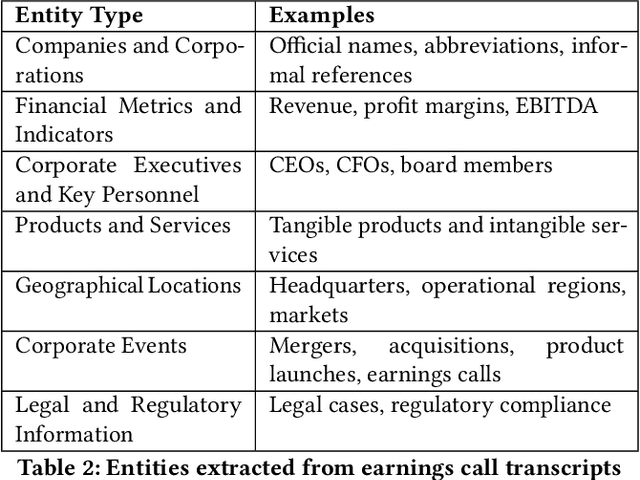 | Entity Type | Examples |
|---|---|
| Companies and Corporations | Official names, abbreviations, informal references |
| Financial Metrics and Indicators | Revenue, profit margins, EBITDA |
| Corporate Executives and Key Personnel | CEOs, CFOs, board members |
| Products and Services | Tangible products and intangible services |
| Geographical Locations | Headquarters, operational regions, markets |
| Corporate Events | Mergers, acquisitions, product launches, earnings calls |
| Legal and Regulatory Information | Legal cases, regulatory compliance |

Table 2: Entities extracted from earnings call transcripts